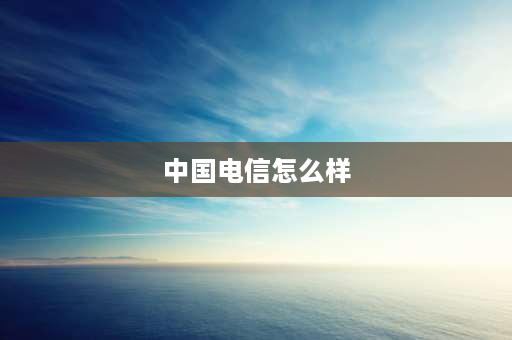 中国电信怎么样